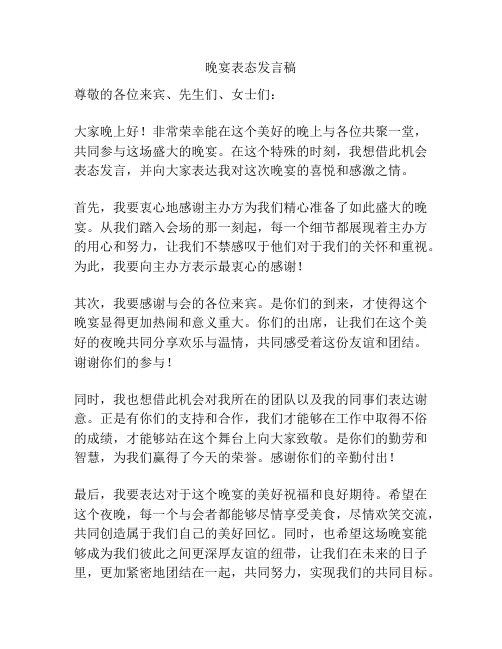 晚宴表态发言稿

尊敬的各位来宾、先生们、女士们：

大家晚上好！非常荣幸能在这个美好的晚上与各位共聚一堂，共同参与这场盛大的晚宴。在这个特殊的时刻，我想借此机会表态发言，并向大家表达我对这次晚宴的喜悦和感激之情。

首先，我要衷心地感谢主办方为我们精心准备了如此盛大的晚宴。从我们踏入会场的那一刻起，每一个细节都展现着主办方的用心和努力，让我们不禁感叹于他们对于我们的关怀和重视。为此，我要向主办方表示最衷心的感谢！

其次，我要感谢与会的各位来宾。是你们的到来，才使得这个晚宴显得更加热闹和意义重大。你们的出席，让我们在这个美好的夜晚共同分享欢乐与温情，共同感受着这份友谊和团结。谢谢你们的参与！

同时，我也想借此机会对我所在的团队以及我的同事们表达谢意。正是有你们的支持和合作，我们才能够在工作中取得不俗的成绩，才能够站在这个舞台上向大家致敬。是你们的勤劳和智慧，为我们赢得了今天的荣誉。感谢你们的辛勤付出！

最后，我要表达对于这个晚宴的美好祝福和良好期待。希望在这个夜晚，每一个与会者都能够尽情享受美食，尽情欢笑交流，共同创造属于我们自己的美好回忆。同时，也希望这场晚宴能够成为我们彼此之间更深厚友谊的纽带，让我们在未来的日子里，更加紧密地团结在一起，共同努力，实现我们的共同目标。